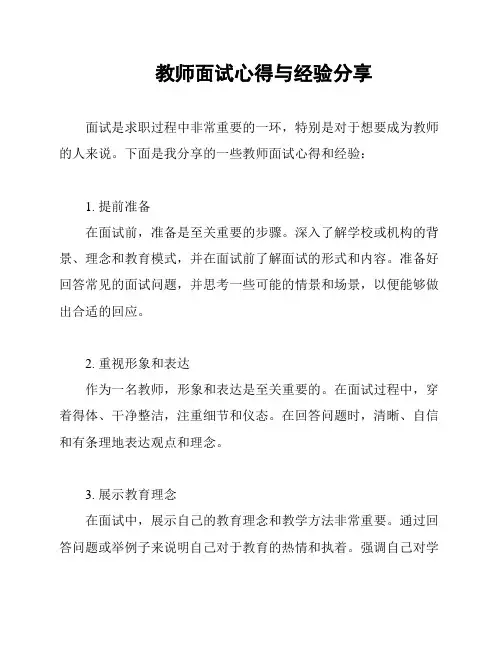 教师面试心得与经验分享

面试是求职过程中非常重要的一环，特别是对于想要成为教师的人来说。下面是我分享的一些教师面试心得和经验：

1. 提前准备

在面试前，准备是至关重要的步骤。深入了解学校或机构的背景、理念和教育模式，并在面试前了解面试的形式和内容。准备好回答常见的面试问题，并思考一些可能的情景和场景，以便能够做出合适的回应。

2. 重视形象和表达

作为一名教师，形象和表达是至关重要的。在面试过程中，穿着得体、干净整洁，注重细节和仪态。在回答问题时，清晰、自信和有条理地表达观点和理念。

3. 展示教育理念

在面试中，展示自己的教育理念和教学方法非常重要。通过回答问题或举例子来说明自己对于教育的热情和执着。强调自己对学